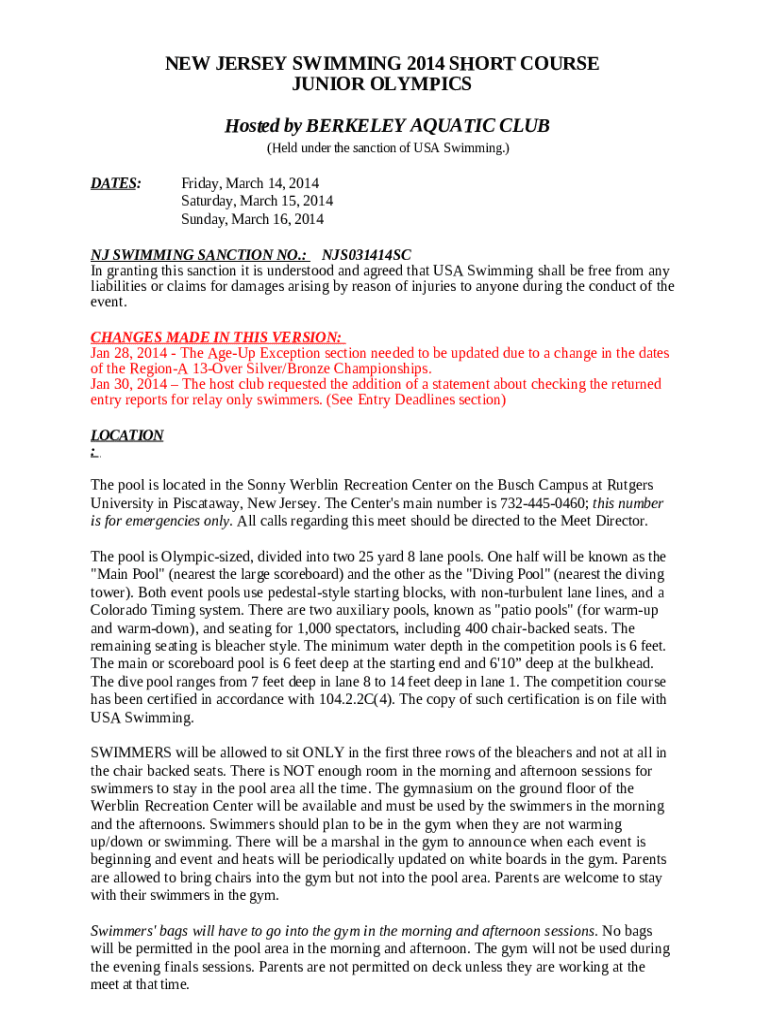 NEW JERSEY SWIMMING 2014 SHORT COURSE
JUNIOR OLYMPICS

Hosted by BERKELEY AQUATIC CLUB

(Held under the sanction of USA Swimming.)

DATES: Friday, March 14, 2014
Saturday, March 15, 2014
Sunday, March 16, 2014

NJ SWIMMING SANCTION NO.: NJS031414SC
In granting this sanction it is understood and agreed that USA Swimming shall be free from any liabilities or claims for damages arising by reason of injuries to anyone during the conduct of the event.

CHANGES MADE IN THIS VERSION:
Jan 28, 2014 - The Age-Up Exception section needed to be updated due to a change in the dates of the Region-A 13-Over Silver/Bronze Championships.
Jan 30, 2014 – The host club requested the addition of a statement about checking the returned entry reports for relay only swimmers. (See Entry Deadlines section)

LOCATION
:

The pool is located in the Sonny Werblin Recreation Center on the Busch Campus at Rutgers University in Piscataway, New Jersey. The Center's main number is 732-445-0460; this number is for emergencies only. All calls regarding this meet should be directed to the Meet Director.

The pool is Olympic-sized, divided into two 25 yard 8 lane pools. One half will be known as the "Main Pool" (nearest the large scoreboard) and the other as the "Diving Pool" (nearest the diving tower). Both event pools use pedestal-style starting blocks, with non-turbulent lane lines, and a Colorado Timing system. There are two auxiliary pools, known as "patio pools" (for warm-up and warm-down), and seating for 1,000 spectators, including 400 chair-backed seats. The remaining seating is bleacher style. The minimum water depth in the competition pools is 6 feet. The main or scoreboard pool is 6 feet deep at the starting end and 6'10" deep at the bulkhead. The dive pool ranges from 7 feet deep in lane 8 to 14 feet deep in lane 1. The competition course has been certified in accordance with 104.2.2C(4). The copy of such certification is on file with USA Swimming.

SWIMMERS will be allowed to sit ONLY in the first three rows of the bleachers and not at all in the chair backed seats. There is NOT enough room in the morning and afternoon sessions for swimmers to stay in the pool area all the time. The gymnasium on the ground floor of the Werblin Recreation Center will be available and must be used by the swimmers in the morning and the afternoons. Swimmers should plan to be in the gym when they are not warming up/down or swimming. There will be a marshal in the gym to announce when each event is beginning and event and heats will be periodically updated on white boards in the gym. Parents are allowed to bring chairs into the gym but not into the pool area. Parents are welcome to stay with their swimmers in the gym.

Swimmers' bags will have to go into the gym in the morning and afternoon sessions. No bags will be permitted in the pool area in the morning and afternoon. The gym will not be used during the evening finals sessions. Parents are not permitted on deck unless they are working at the meet at that time.